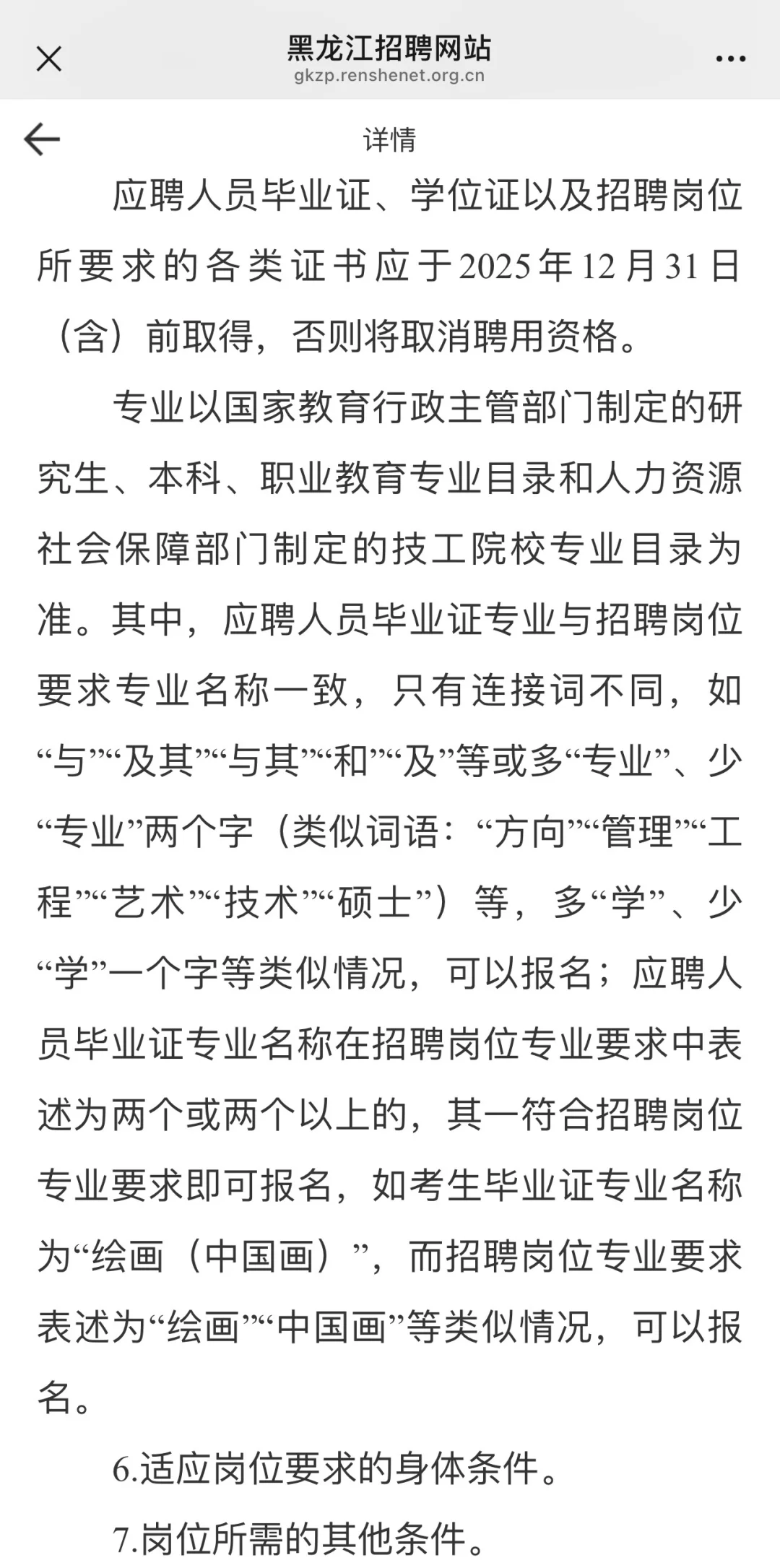 黑龙江招聘网站
gkzp.renshenet.org.cn

详情

应聘人员毕业证、学位证以及招聘岗位所要求的各类证书应于2025年12月31日（含）前取得，否则将取消聘用资格。

专业以国家教育行政主管部门制定的研究生、本科、职业教育专业目录和人力资源社会保障部门制定的技工院校专业目录为准。其中，应聘人员毕业证专业与招聘岗位要求专业名称一致，只有连接词不同，如“与”“及其”“与其”“和”“及”等或多“专业”、少“专业”两个字（类似词语：“方向”“管理”“工程”“艺术”“技术”“硕士”）等，多“学”、少“学”一个字等类似情况，可以报名；应聘人员毕业证专业名称在招聘岗位专业要求中表述为两个或两个以上的，其一符合招聘岗位专业要求即可报名，如考生毕业证专业名称为“绘画（中国画）”，而招聘岗位专业要求表述为“绘画”“中国画”等类似情况，可以报名。

6.适应岗位要求的身体条件。

7.岗位所需的其他条件。